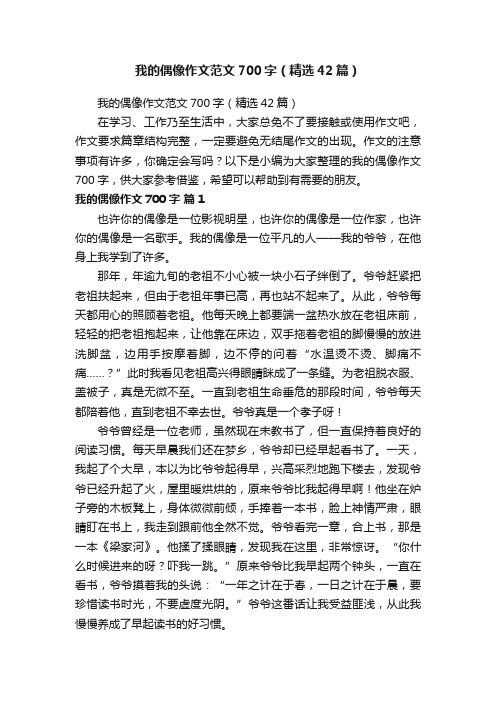 我的偶像作文范文700字（精选42篇）

我的偶像作文范文700字（精选42篇）

在学习、工作乃至生活中，大家总免不了要接触或使用作文吧，作文要求篇章结构完整，一定要避免无结尾作文的出现。作文的注意事项有许多，你确定会写吗？以下是小编为大家整理的我的偶像作文700字，供大家参考借鉴，希望可以帮助到有需要的朋友。

我的偶像作文700字 篇1

也许你的偶像是一位影视明星，也许你的偶像是一位作家，也许你的偶像是一名歌手。我的偶像是一位平凡的人——我的爷爷，在他身上我学到了许多。

那年，年逾九旬的老祖不小心被一块小石子绊倒了。爷爷赶紧把老祖扶起来，但由于老祖年事已高，再也站不起来了。从此，爷爷每天都用心的照顾着老祖。他每天晚上都要端一盆热水放在老祖床前，轻轻的把老祖抱起来，让他靠在床边，双手拖着老祖的脚慢慢的放进洗脚盆，边用手按摩着脚，边不停的问着“水温烫不烫、脚痛不痛……？”此时我看见老祖高兴得眼睛眯成了一条缝。为老祖脱衣服、盖被子，真是无微不至。一直到老祖生命垂危的那段时间，爷爷每天都陪着他，直到老祖不幸去世。爷爷真是一个孝子呀！

爷爷曾经是一位老师，虽然现在未教书了，但一直保持着良好的阅读习惯。每天早晨我们还在梦乡，爷爷却已经早起看书了。一天，我起了个大早，本以为比爷爷起得早，兴高采烈地跑下楼去，发现爷爷已经升起了火，屋里暖烘烘的，原来爷爷比我起得早啊！他坐在炉子旁的木板凳上，身体微微前倾，手捧着一本书，脸上神情严肃，眼睛盯在书上，我走到跟前他全然不觉。爷爷看完一章，合上书，那是一本《梁家河》。他揉了揉眼睛，发现我在这里，非常惊讶。“你什么时候进来的呀？吓我一跳。”原来爷爷比我早起两个钟头，一直在看书，爷爷摸着我的头说：“一年之计在于春，一日之计在于晨，要珍惜读书时光，不要虚度光阴。”爷爷这番话让我受益匪浅，从此我慢慢养成了早起读书的好习惯。